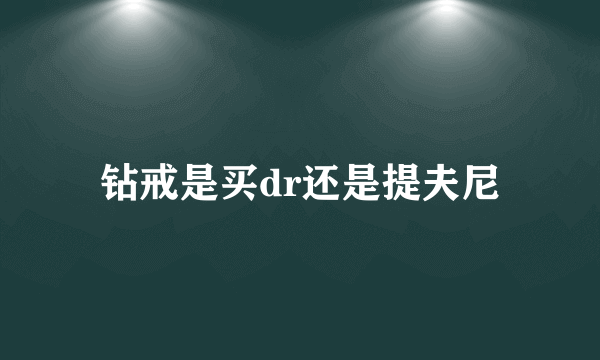 钻戒是买dr还是提夫尼